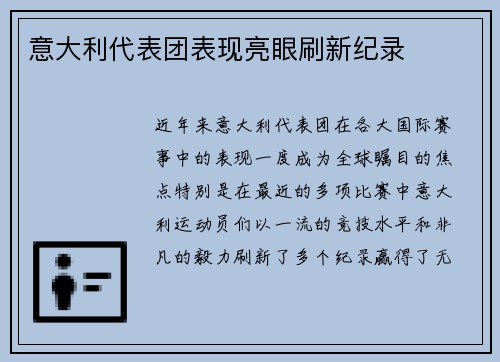 意大利代表团表现亮眼刷新纪录

近年来意大利代表团在各大国际赛事中的表现一度成为全球瞩目的焦点特别是在最近的多项比赛中意大利运动员们以一流的竞技水平和非凡的毅力刷新了多个纪录赢得了无